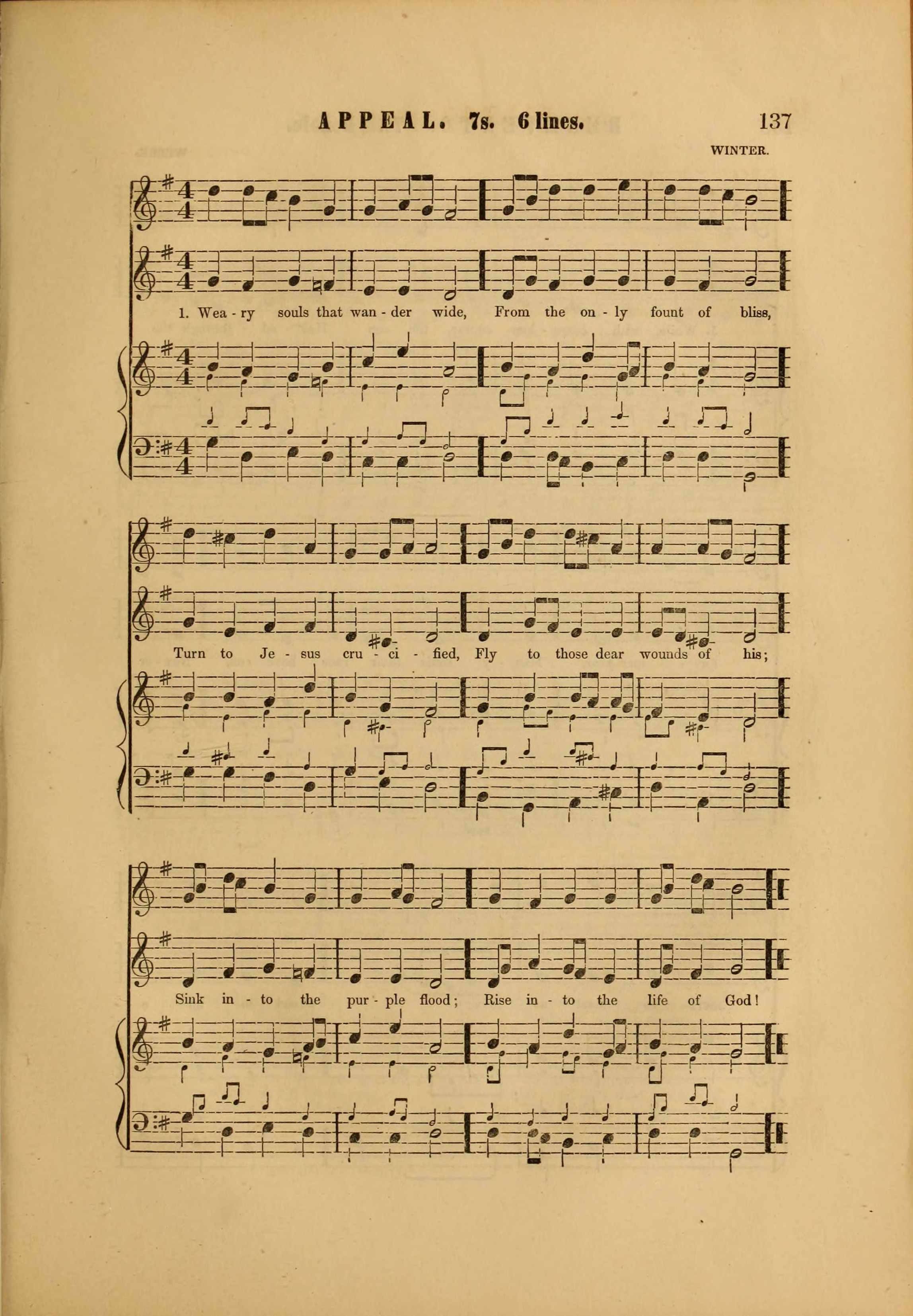 APPEAL. 7s. 6 lines. 137

WINTER.

1. Wea - ry souls that wan - der wide, From the on - ly fount of bliss,

Turn to Je - sus cru - ci - fied, Fly to those dear wounds of his;

Sink in - to the pur - ple flood; Rise in - to the life of God!